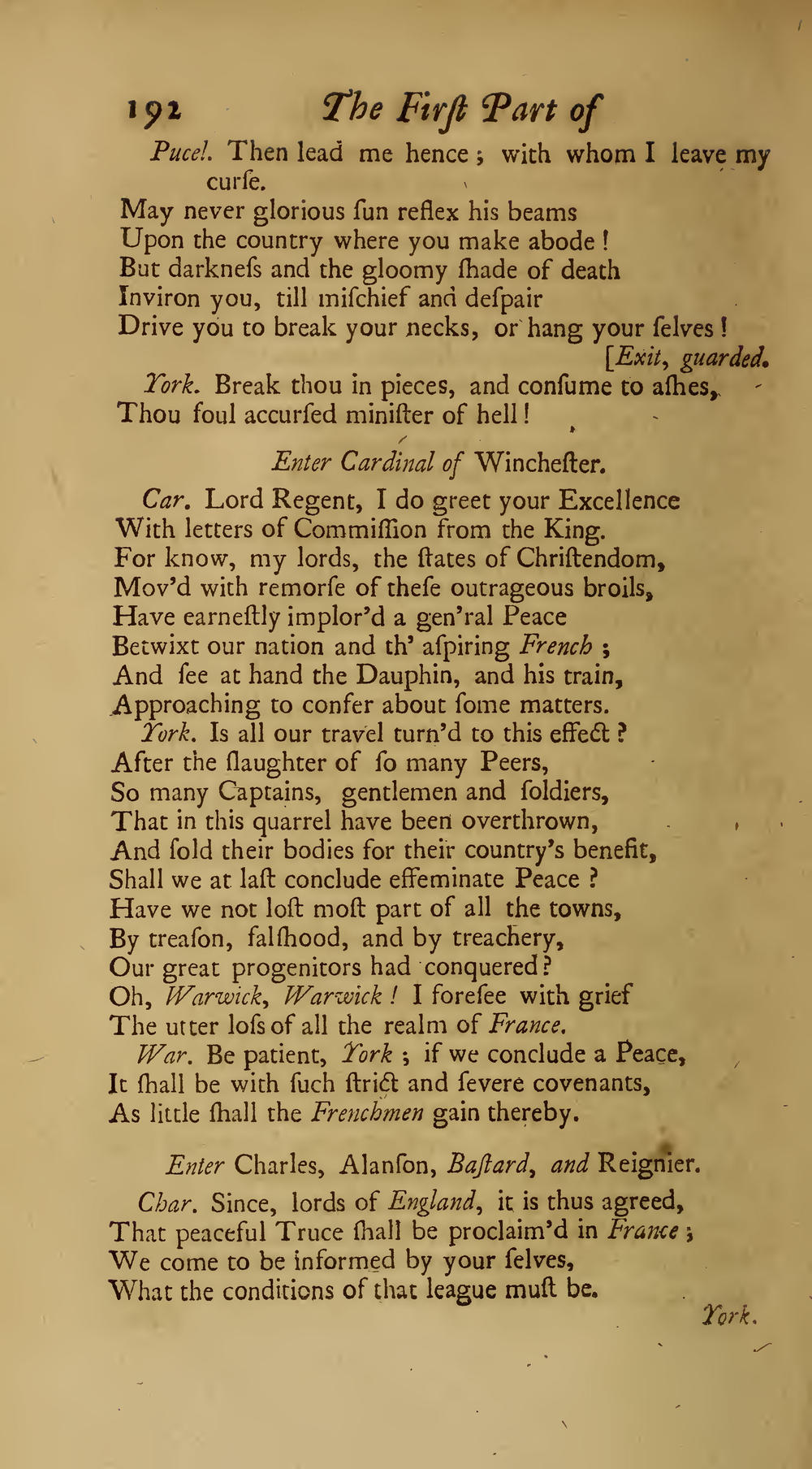 192 The Firſt Part of

Pucel. Then lead me hence; with whom I leave my curſe.
May never glorious ſun reflex his beams
Upon the country where you make abode!
But darkneſs and the gloomy ſhade of death
Inviron you, till miſchief and deſpair
Drive you to break your necks, or hang your ſelves!
[Exit, guarded.

York. Break thou in pieces, and conſume to aſhes,
Thou foul accurſed miniſter of hell!

Enter Cardinal of Wincheſter.

Car. Lord Regent, I do greet your Excellence
With letters of Commiſſion from the King.
For know, my lords, the ſtates of Chriſtendom,
Mov'd with remorſe of theſe outrageous broils,
Have earneſtly implor'd a gen'ral Peace
Betwixt our nation and th' aſpiring French;
And ſee at hand the Dauphin, and his train,
Approaching to confer about ſome matters.

York. Is all our travel turn'd to this effect?
After the ſlaughter of ſo many Peers,
So many Captains, gentlemen and ſoldiers,
That in this quarrel have been overthrown,
And ſold their bodies for their country's benefit,
Shall we at laſt conclude effeminate Peace?
Have we not loſt moſt part of all the towns,
By treaſon, falſhood, and by treachery,
Our great progenitors had conquered?
Oh, Warwick, Warwick! I foreſee with grief
The utter loſs of all the realm of France.

War. Be patient, York; if we conclude a Peace,
It ſhall be with ſuch ſtrict and ſevere covenants,
As little ſhall the Frenchmen gain thereby.

Enter Charles, Alanſon, Baſtard, and Reignier.

Char. Since, lords of England, it is thus agreed,
That peaceful Truce ſhall be proclaim'd in France;
We come to be informed by your ſelves,
What the conditions of that league muſt be.

York.